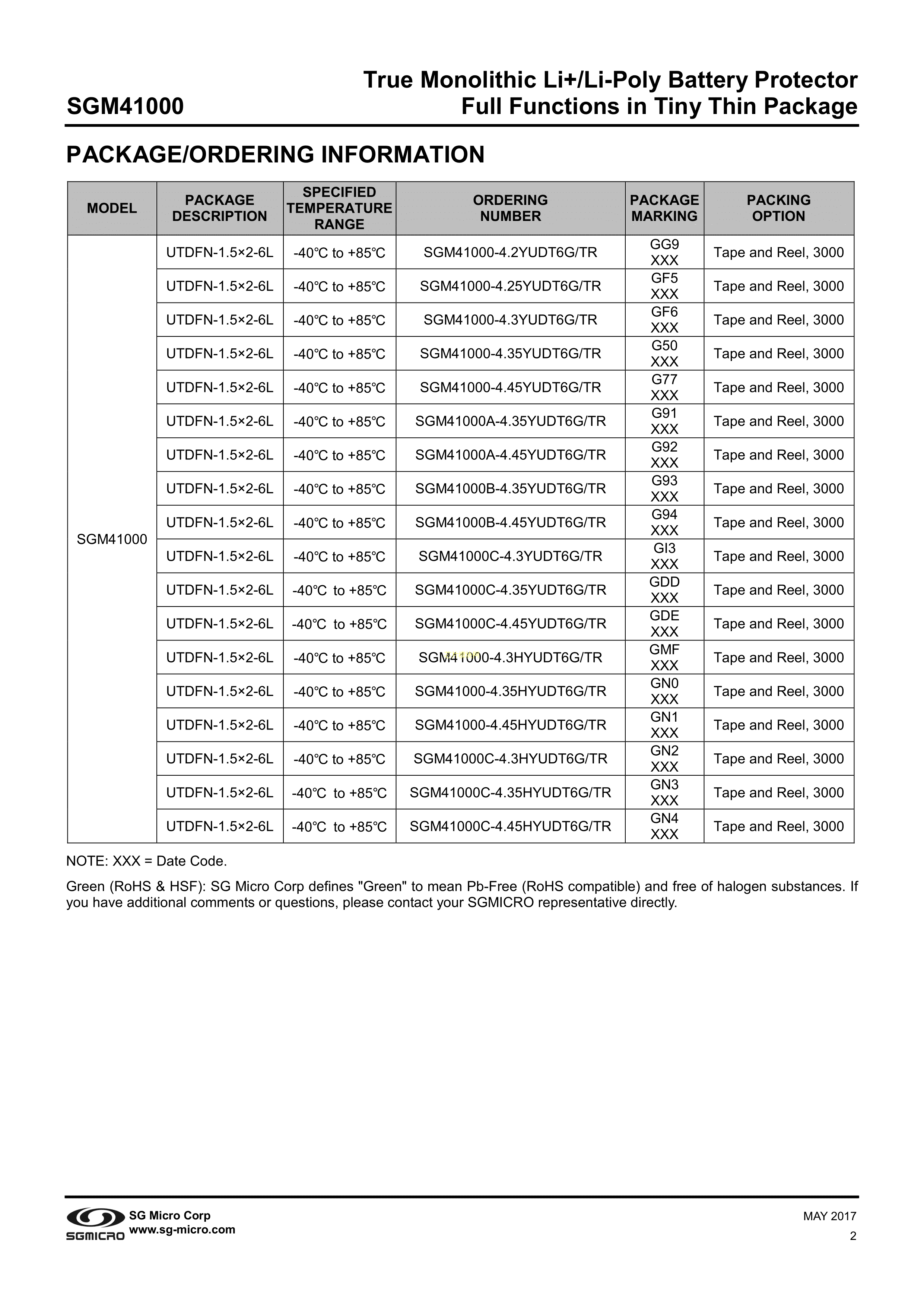 SGM41000

True Monolithic Li+/Li-Poly Battery Protector
Full Functions in Tiny Thin Package

PACKAGE/ORDERING INFORMATION

| MODEL | PACKAGE DESCRIPTION | SPECIFIED TEMPERATURE RANGE | ORDERING NUMBER | PACKAGE MARKING | PACKING OPTION |
|---|---|---|---|---|---|
| SGM41000 | UTDFN-1.5×2-6L | -40℃ to +85℃ | SGM41000-4.2YUDT6G/TR | GG9 XXX | Tape and Reel, 3000 |
| | UTDFN-1.5×2-6L | -40℃ to +85℃ | SGM41000-4.25YUDT6G/TR | GF5 XXX | Tape and Reel, 3000 |
| | UTDFN-1.5×2-6L | -40℃ to +85℃ | SGM41000-4.3YUDT6G/TR | GF6 XXX | Tape and Reel, 3000 |
| | UTDFN-1.5×2-6L | -40℃ to +85℃ | SGM41000-4.35YUDT6G/TR | G50 XXX | Tape and Reel, 3000 |
| | UTDFN-1.5×2-6L | -40℃ to +85℃ | SGM41000-4.45YUDT6G/TR | G77 XXX | Tape and Reel, 3000 |
| | UTDFN-1.5×2-6L | -40℃ to +85℃ | SGM41000A-4.35YUDT6G/TR | G91 XXX | Tape and Reel, 3000 |
| | UTDFN-1.5×2-6L | -40℃ to +85℃ | SGM41000A-4.45YUDT6G/TR | G92 XXX | Tape and Reel, 3000 |
| | UTDFN-1.5×2-6L | -40℃ to +85℃ | SGM41000B-4.35YUDT6G/TR | G93 XXX | Tape and Reel, 3000 |
| | UTDFN-1.5×2-6L | -40℃ to +85℃ | SGM41000B-4.45YUDT6G/TR | G94 XXX | Tape and Reel, 3000 |
| | UTDFN-1.5×2-6L | -40℃ to +85℃ | SGM41000C-4.3YUDT6G/TR | GI3 XXX | Tape and Reel, 3000 |
| | UTDFN-1.5×2-6L | -40℃ to +85℃ | SGM41000C-4.35YUDT6G/TR | GDD XXX | Tape and Reel, 3000 |
| | UTDFN-1.5×2-6L | -40℃ to +85℃ | SGM41000C-4.45YUDT6G/TR | GDE XXX | Tape and Reel, 3000 |
| | UTDFN-1.5×2-6L | -40℃ to +85℃ | SGM41000-4.3HYUDT6G/TR | GMF XXX | Tape and Reel, 3000 |
| | UTDFN-1.5×2-6L | -40℃ to +85℃ | SGM41000-4.35HYUDT6G/TR | GN0 XXX | Tape and Reel, 3000 |
| | UTDFN-1.5×2-6L | -40℃ to +85℃ | SGM41000-4.45HYUDT6G/TR | GN1 XXX | Tape and Reel, 3000 |
| | UTDFN-1.5×2-6L | -40℃ to +85℃ | SGM41000C-4.3HYUDT6G/TR | GN2 XXX | Tape and Reel, 3000 |
| | UTDFN-1.5×2-6L | -40℃ to +85℃ | SGM41000C-4.35HYUDT6G/TR | GN3 XXX | Tape and Reel, 3000 |
| | UTDFN-1.5×2-6L | -40℃ to +85℃ | SGM41000C-4.45HYUDT6G/TR | GN4 XXX | Tape and Reel, 3000 |

NOTE: XXX = Date Code.

Green (RoHS & HSF): SG Micro Corp defines "Green" to mean Pb-Free (RoHS compatible) and free of halogen substances. If you have additional comments or questions, please contact your SGMICRO representative directly.

SGMICRO SG Micro Corp
www.sg-micro.com

MAY 2017
2